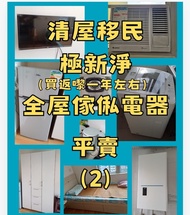 清屋移民

極新淨
(買返嚟一年左右)
全屋傢俬電器

平賣

(2)